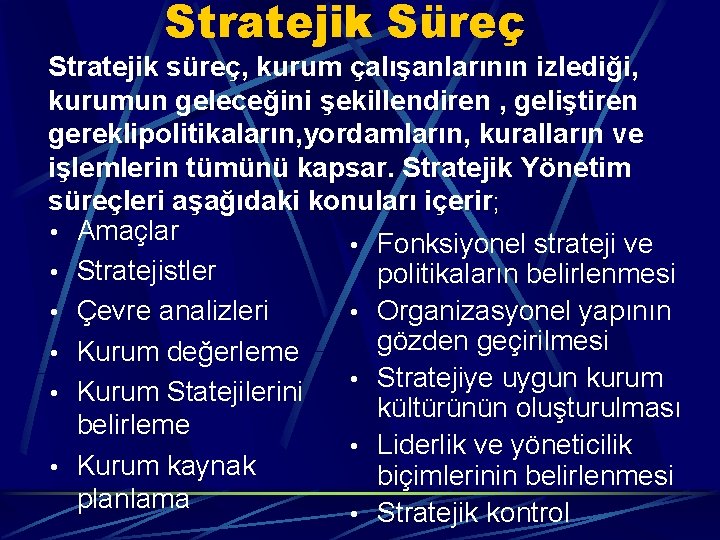 Stratejik Süreç

Stratejik süreç, kurum çalışanlarının izlediği, kurumun geleceğini şekillendiren , geliştiren gereklipolitikaların,yordamların, kuralların ve işlemlerin tümünü kapsar. Stratejik Yönetim süreçleri aşağıdaki konuları içerir;

• Amaçlar
• Stratejistler
• Çevre analizleri
• Kurum değerleme
• Kurum Statejilerini belirleme
• Kurum kaynak planlama

• Fonksiyonel strateji ve politikaların belirlenmesi
• Organizasyonel yapının gözden geçirilmesi
• Stratejiye uygun kurum kültürünün oluşturulması
• Liderlik ve yöneticilik biçimlerinin belirlenmesi
• Stratejik kontrol